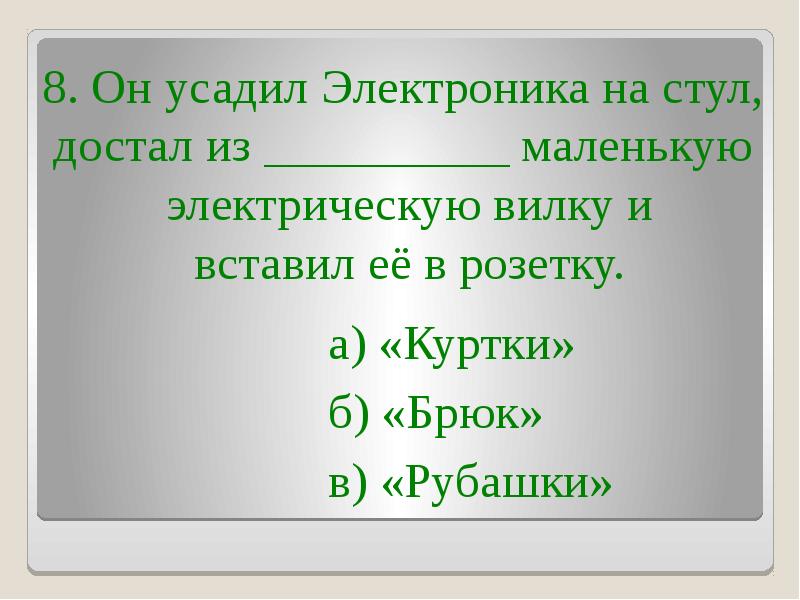 8. Он усадил Электроника на стул, достал из __________ маленькую электрическую вилку и вставил её в розетку.

а) «Куртки»

б) «Брюк»

в) «Рубашки»